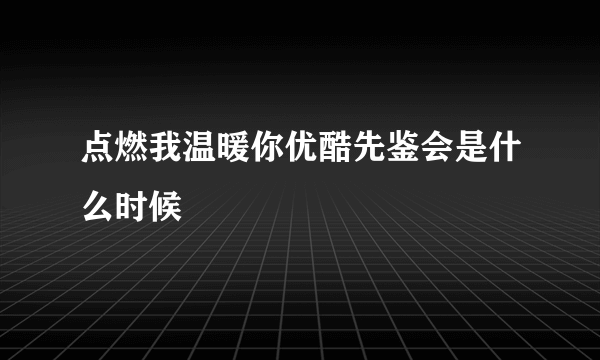 点燃我温暖你优酷先鉴会是什么时候